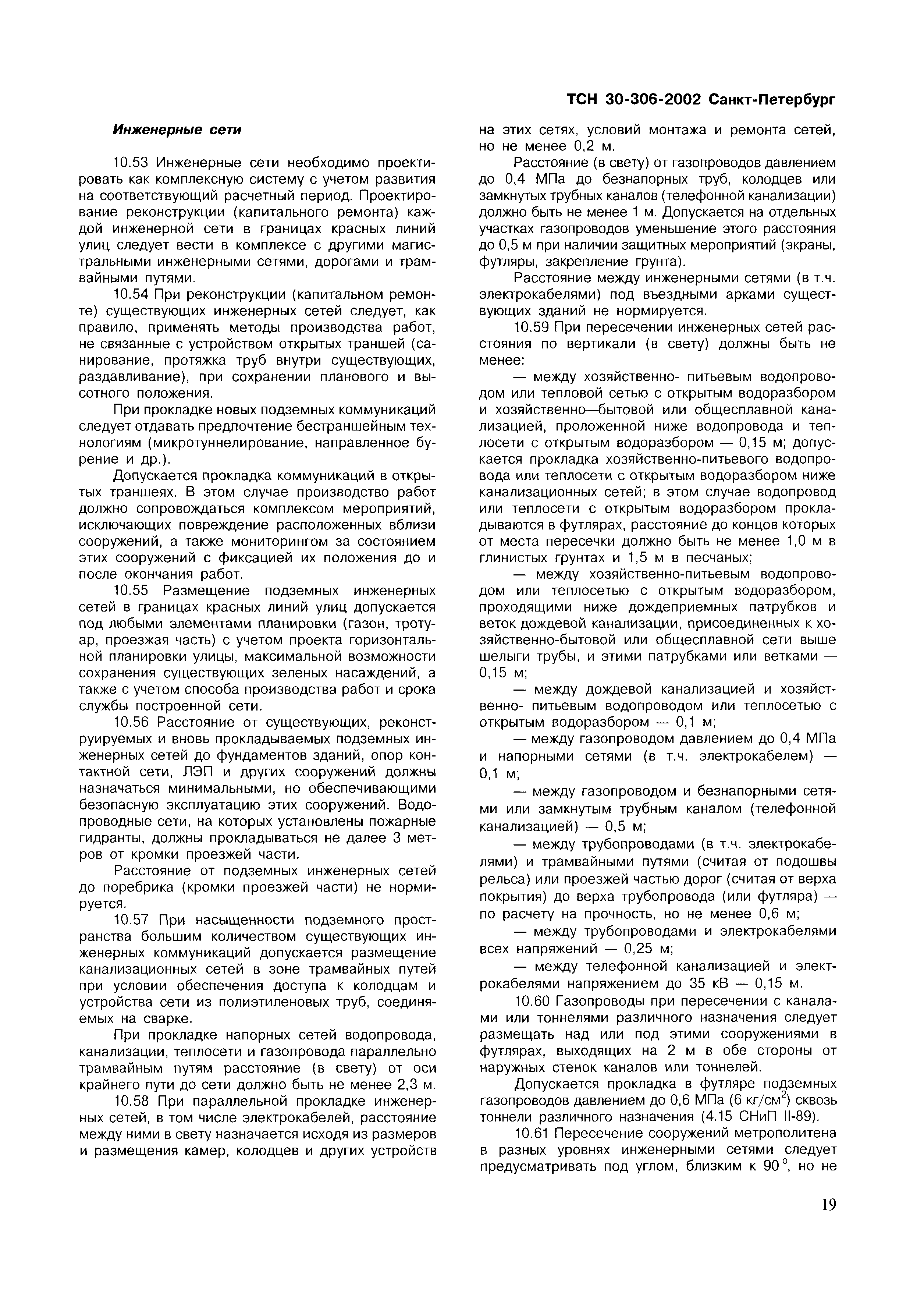 ТСН 30-306-2002 Санкт-Петербург

Инженерные сети

10.53 Инженерные сети необходимо проектировать как комплексную систему с учетом развития на соответствующий расчетный период. Проектирование реконструкции (капитального ремонта) каждой инженерной сети в границах красных линий улиц следует вести в комплексе с другими магистральными инженерными сетями, дорогами и трамвайными путями.

10.54 При реконструкции (капитальном ремонте) существующих инженерных сетей следует, как правило, применять методы производства работ, не связанные с устройством открытых траншей (санирование, протяжка труб внутри существующих, раздавливание), при сохранении планового и высотного положения.

При прокладке новых подземных коммуникаций следует отдавать предпочтение бестраншейным технологиям (микротуннелирование, направленное бурение и др.).

Допускается прокладка коммуникаций в открытых траншеях. В этом случае производство работ должно сопровождаться комплексом мероприятий, исключающих повреждение расположенных вблизи сооружений, а также мониторингом за состоянием этих сооружений с фиксацией их положения до и после окончания работ.

10.55 Размещение подземных инженерных сетей в границах красных линий улиц допускается под любыми элементами планировки (газон, тротуар, проезжая часть) с учетом проекта горизонтальной планировки улицы, максимальной возможности сохранения существующих зеленых насаждений, а также с учетом способа производства работ и срока службы построенной сети.

10.56 Расстояние от существующих, реконструируемых и вновь прокладываемых подземных инженерных сетей до фундаментов зданий, опор контактной сети, ЛЭП и других сооружений должны назначаться минимальными, но обеспечивающими безопасную эксплуатацию этих сооружений. Водопроводные сети, на которых установлены пожарные гидранты, должны прокладываться не далее 3 метров от кромки проезжей части.

Расстояние от подземных инженерных сетей до поребрика (кромки проезжей части) не нормируется.

10.57 При насыщенности подземного пространства большим количеством существующих инженерных коммуникаций допускается размещение канализационных сетей в зоне трамвайных путей при условии обеспечения доступа к колодцам и устройства сети из полиэтиленовых труб, соединяемых на сварке.

При прокладке напорных сетей водопровода, канализации, теплосети и газопровода параллельно трамвайным путям расстояние (в свету) от оси крайнего пути до сети должно быть не менее 2,3 м.

10.58 При параллельной прокладке инженерных сетей, в том числе электрокабелей, расстояние между ними в свету назначается исходя из размеров и размещения камер, колодцев и других устройств на этих сетях, условий монтажа и ремонта сетей, но не менее 0,2 м.

Расстояние (в свету) от газопроводов давлением до 0,4 МПа до безнапорных труб, колодцев или замкнутых трубных каналов (телефонной канализации) должно быть не менее 1 м. Допускается на отдельных участках газопроводов уменьшение этого расстояния до 0,5 м при наличии защитных мероприятий (экраны, футляры, закрепление грунта).

Расстояние между инженерными сетями (в т.ч. электрокабелями) под въездными арками существующих зданий не нормируется.

10.59 При пересечении инженерных сетей расстояния по вертикали (в свету) должны быть не менее:

— между хозяйственно- питьевым водопроводом или тепловой сетью с открытым водоразбором и хозяйственно—бытовой или общесплавной канализацией, проложенной ниже водопровода и теплосети с открытым водоразбором — 0,15 м; допускается прокладка хозяйственно-питьевого водопровода или теплосети с открытым водоразбором ниже канализационных сетей; в этом случае водопровод или теплосети с открытым водоразбором прокладываются в футлярах, расстояние до концов которых от места пересечки должно быть не менее 1,0 м в глинистых грунтах и 1,5 м в песчаных;

— между хозяйственно-питьевым водопроводом или теплосетью с открытым водоразбором, проходящими ниже дождеприемных патрубков и веток дождевой канализации, присоединенных к хозяйственно-бытовой или общесплавной сети выше шелыги трубы, и этими патрубками или ветками — 0,15 м;

— между дождевой канализацией и хозяйственно- питьевым водопроводом или теплосетью с открытым водоразбором — 0,1 м;

— между газопроводом давлением до 0,4 МПа и напорными сетями (в т.ч. электрокабелем) — 0,1 м;

— между газопроводом и безнапорными сетями или замкнутым трубным каналом (телефонной канализацией) — 0,5 м;

— между трубопроводами (в т.ч. электрокабелями) и трамвайными путями (считая от подошвы рельса) или проезжей частью дорог (считая от верха покрытия) до верха трубопровода (или футляра) — по расчету на прочность, но не менее 0,6 м;

— между трубопроводами и электрокабелями всех напряжений — 0,25 м;

— между телефонной канализацией и электрокабелями напряжением до 35 кВ — 0,15 м.

10.60 Газопроводы при пересечении с каналами или тоннелями различного назначения следует размещать над или под этими сооружениями в футлярах, выходящих на 2 м в обе стороны от наружных стенок каналов или тоннелей.

Допускается прокладка в футляре подземных газопроводов давлением до 0,6 МПа (6 кг/см$^2$) сквозь тоннели различного назначения (4.15 СНиП II-89).

10.61 Пересечение сооружений метрополитена в разных уровнях инженерными сетями следует предусматривать под углом, близким к 90$^\circ$, но не

19